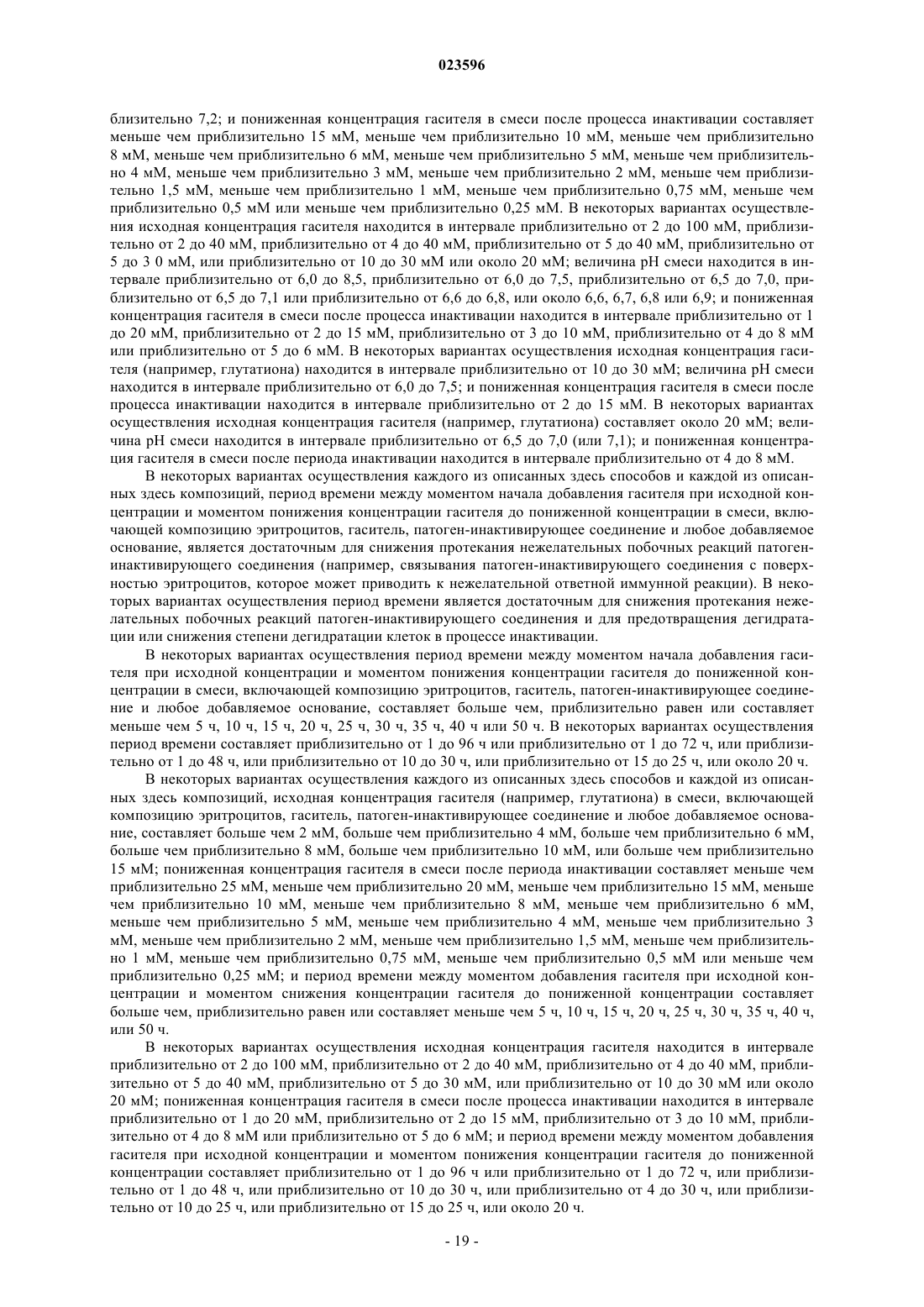 023596

близительно 7,2; и пониженная концентрация гасителя в смеси после процесса инактивации составляет меньше чем приблизительно 15 мМ, меньше чем приблизительно 10 мМ, меньше чем приблизительно 8 мМ, меньше чем приблизительно 6 мМ, меньше чем приблизительно 5 мМ, меньше чем приблизительно 4 мМ, меньше чем приблизительно 3 мМ, меньше чем приблизительно 2 мМ, меньше чем приблизительно 1,5 мМ, меньше чем приблизительно 1 мМ, меньше чем приблизительно 0,75 мМ, меньше чем приблизительно 0,5 мМ или меньше чем приблизительно 0,25 мМ. В некоторых вариантах осуществления исходная концентрация гасителя находится в интервале приблизительно от 2 до 100 мМ, приблизительно от 2 до 40 мМ, приблизительно от 4 до 40 мМ, приблизительно от 5 до 40 мМ, приблизительно от 5 до 3 0 мМ, или приблизительно от 10 до 30 мМ или около 20 мМ; величина pH смеси находится в интервале приблизительно от 6,0 до 8,5, приблизительно от 6,0 до 7,5, приблизительно от 6,5 до 7,0, приблизительно от 6,5 до 7,1 или приблизительно от 6,6 до 6,8, или около 6,6, 6,7, 6,8 или 6,9; и пониженная концентрация гасителя в смеси после процесса инактивации находится в интервале приблизительно от 1 до 20 мМ, приблизительно от 2 до 15 мМ, приблизительно от 3 до 10 мМ, приблизительно от 4 до 8 мМ или приблизительно от 5 до 6 мМ. В некоторых вариантах осуществления исходная концентрация гасителя (например, глутатиона) находится в интервале приблизительно от 10 до 30 мМ; величина pH смеси находится в интервале приблизительно от 6,0 до 7,5; и пониженная концентрация гасителя в смеси после процесса инактивации находится в интервале приблизительно от 2 до 15 мМ. В некоторых вариантах осуществления исходная концентрация гасителя (например, глутатиона) составляет около 20 мМ; величина pH смеси находится в интервале приблизительно от 6,5 до 7,0 (или 7,1); и пониженная концентрация гасителя в смеси после периода инактивации находится в интервале приблизительно от 4 до 8 мМ.

В некоторых вариантах осуществления каждого из описанных здесь способов и каждой из описанных здесь композиций, период времени между моментом начала добавления гасителя при исходной концентрации и моментом понижения концентрации гасителя до пониженной концентрации в смеси, включающей композицию эритроцитов, гаситель, патоген-инактивирующее соединение и любое добавляемое основание, является достаточным для снижения протекания нежелательных побочных реакций патоген-инактивирующего соединения (например, связывания патоген-инактивирующего соединения с поверхностью эритроцитов, которое может приводить к нежелательной ответной иммунной реакции). В некоторых вариантах осуществления период времени является достаточным для снижения протекания нежелательных побочных реакций патоген-инактивирующего соединения и для предотвращения дегидратации или снижения степени дегидратации клеток в процессе инактивации.

В некоторых вариантах осуществления период времени между моментом начала добавления гасителя при исходной концентрации и моментом понижения концентрации гасителя до пониженной концентрации в смеси, включающей композицию эритроцитов, гаситель, патоген-инактивирующее соединение и любое добавляемое основание, составляет больше чем, приблизительно равен или составляет меньше чем 5 ч, 10 ч, 15 ч, 20 ч, 25 ч, 30 ч, 35 ч, 40 ч или 50 ч. В некоторых вариантах осуществления период времени составляет приблизительно от 1 до 96 ч или приблизительно от 1 до 72 ч, или приблизительно от 1 до 48 ч, или приблизительно от 10 до 30 ч, или приблизительно от 15 до 25 ч, или около 20 ч.

В некоторых вариантах осуществления каждого из описанных здесь способов и каждой из описанных здесь композиций, исходная концентрация гасителя (например, глутатиона) в смеси, включающей композицию эритроцитов, гаситель, патоген-инактивирующее соединение и любое добавляемое основание, составляет больше чем 2 мМ, больше чем приблизительно 4 мМ, больше чем приблизительно 6 мМ, больше чем приблизительно 8 мМ, больше чем приблизительно 10 мМ, или больше чем приблизительно 15 мМ; пониженная концентрация гасителя в смеси после периода инактивации составляет меньше чем приблизительно 25 мМ, меньше чем приблизительно 20 мМ, меньше чем приблизительно 15 мМ, меньше чем приблизительно 10 мМ, меньше чем приблизительно 8 мМ, меньше чем приблизительно 6 мМ, меньше чем приблизительно 5 мМ, меньше чем приблизительно 4 мМ, меньше чем приблизительно 3 мМ, меньше чем приблизительно 2 мМ, меньше чем приблизительно 1,5 мМ, меньше чем приблизительно 1 мМ, меньше чем приблизительно 0,75 мМ, меньше чем приблизительно 0,5 мМ или меньше чем приблизительно 0,25 мМ; и период времени между моментом добавления гасителя при исходной концентрации и моментом снижения концентрации гасителя до пониженной концентрации составляет больше чем, приблизительно равен или составляет меньше чем 5 ч, 10 ч, 15 ч, 20 ч, 25 ч, 30 ч, 35 ч, 40 ч, или 50 ч.

В некоторых вариантах осуществления исходная концентрация гасителя находится в интервале приблизительно от 2 до 100 мМ, приблизительно от 2 до 40 мМ, приблизительно от 4 до 40 мМ, приблизительно от 5 до 40 мМ, приблизительно от 5 до 30 мМ, или приблизительно от 10 до 30 мМ или около 20 мМ; пониженная концентрация гасителя в смеси после процесса инактивации находится в интервале приблизительно от 1 до 20 мМ, приблизительно от 2 до 15 мМ, приблизительно от 3 до 10 мМ, приблизительно от 4 до 8 мМ или приблизительно от 5 до 6 мМ; и период времени между моментом добавления гасителя при исходной концентрации и моментом понижения концентрации гасителя до пониженной концентрации составляет приблизительно от 1 до 96 ч или приблизительно от 1 до 72 ч, или приблизительно от 1 до 48 ч, или приблизительно от 10 до 30 ч, или приблизительно от 4 до 30 ч, или приблизительно от 10 до 25 ч, или приблизительно от 15 до 25 ч, или около 20 ч.

- 19 -